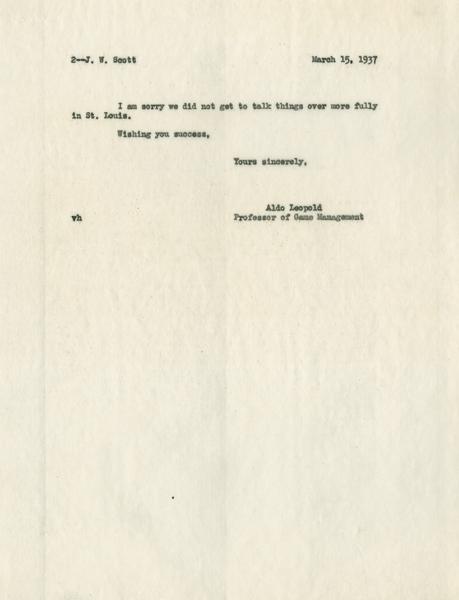 2--J. W. Scott March 15, 1937

I am sorry we did not get to talk things over more fully in St. Louis.

Wishing you success,

Yours sincerely,

Aldo Leopold
Professor of Game Management

vh